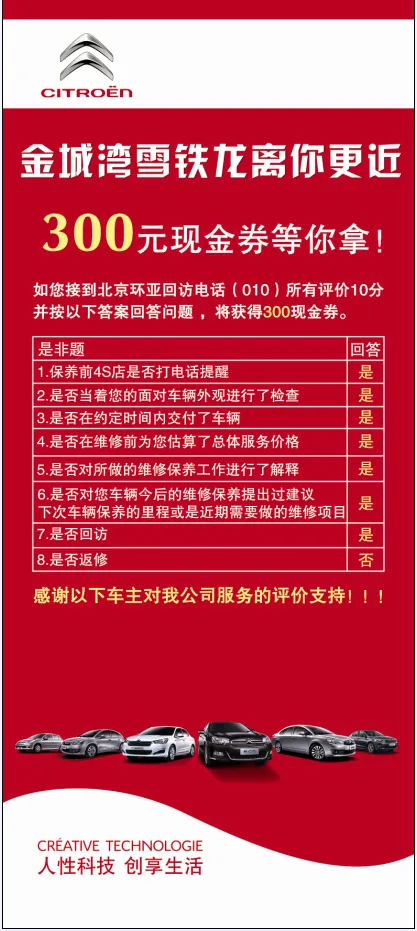 CITROËN

金城湾雪铁龙离你更近

300元现金券等你拿！

如您接到北京环亚回访电话（010）所有评价10分并按以下答案回答问题，将获得300现金券。

| 是非题 | 回答 |
|---|---|
| 1.保养前4S店是否打电话提醒 | 是 |
| 2.是否当着您的面对车辆外观进行了检查 | 是 |
| 3.是否在约定时间内交付了车辆 | 是 |
| 4.是否在维修前为您估算了总体服务价格 | 是 |
| 5.是否对所做的维修保养工作进行了解释 | 是 |
| 6.是否对您车辆今后的维修保养提出过建议 下次车辆保养的里程或是近期需要做的维修项目 | 是 |
| 7.是否回访 | 是 |
| 8.是否返修 | 否 |

感谢以下车主对我公司服务的评价支持！！！

CRÉATIVE TECHNOLOGIE
人性科技 创享生活